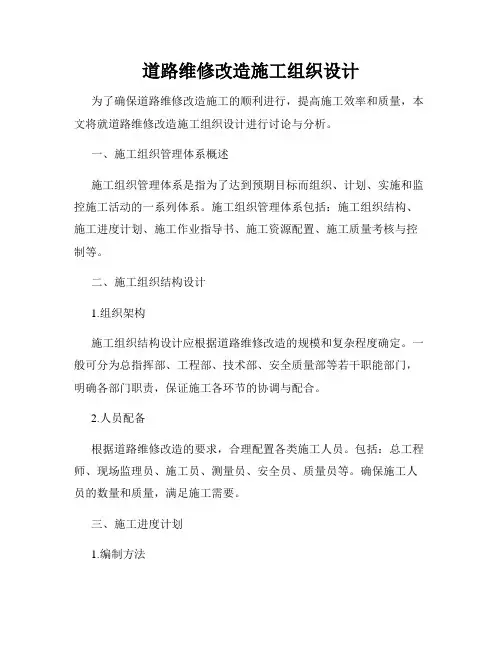 道路维修改造施工组织设计

为了确保道路维修改造施工的顺利进行，提高施工效率和质量，本文将就道路维修改造施工组织设计进行讨论与分析。

一、施工组织管理体系概述

施工组织管理体系是指为了达到预期目标而组织、计划、实施和监控施工活动的一系列体系。施工组织管理体系包括：施工组织结构、施工进度计划、施工作业指导书、施工资源配置、施工质量考核与控制等。

二、施工组织结构设计

1.组织架构

施工组织结构设计应根据道路维修改造的规模和复杂程度确定。一般可分为总指挥部、工程部、技术部、安全质量部等若干职能部门，明确各部门职责，保证施工各环节的协调与配合。

2.人员配备

根据道路维修改造的要求，合理配置各类施工人员。包括：总工程师、现场监理员、施工员、测量员、安全员、质量员等。确保施工人员的数量和质量，满足施工需要。

三、施工进度计划

1.编制方法